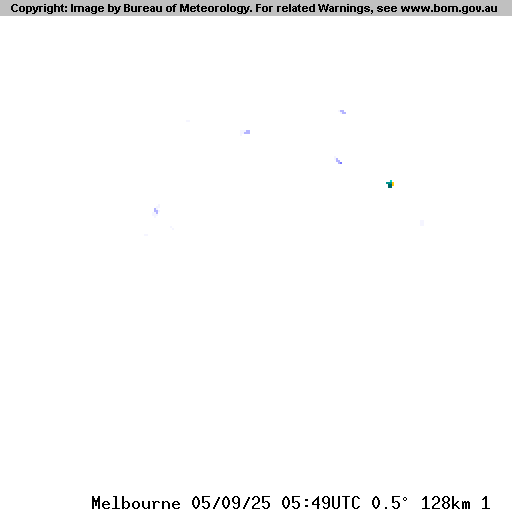 Copyright: Image by Bureau of Meteorology. For related Warnings, see www.bom.gov.au

Melbourne 05/09/25 05:49UTC 0.5° 128km 1